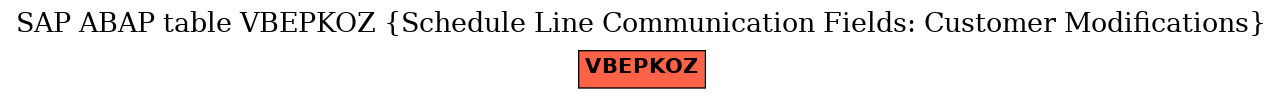 SAP ABAP table VBEPKOZ {Schedule Line Communication Fields: Customer Modifications}

VBEPKOZ